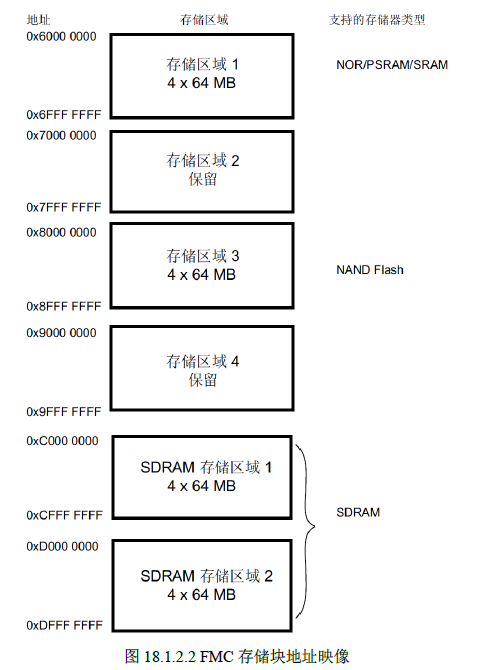 地址

存储区域

支持的存储器类型

0x6000 0000

存储区域 1
4 x 64 MB

NOR/PSRAM/SRAM

0x6FFF FFFF

0x7000 0000

存储区域 2
保留

0x7FFF FFFF

0x8000 0000

存储区域 3
4 x 64 MB

NAND Flash

0x8FFF FFFF

0x9000 0000

存储区域 4
保留

0x9FFF FFFF

0xC000 0000

SDRAM 存储区域 1
4 x 64 MB

0xCFFF FFFF

SDRAM

0xD000 0000

SDRAM 存储区域 2
4 x 64 MB

0xDFFF FFFF

图 18.1.2.2 FMC 存储块地址映像